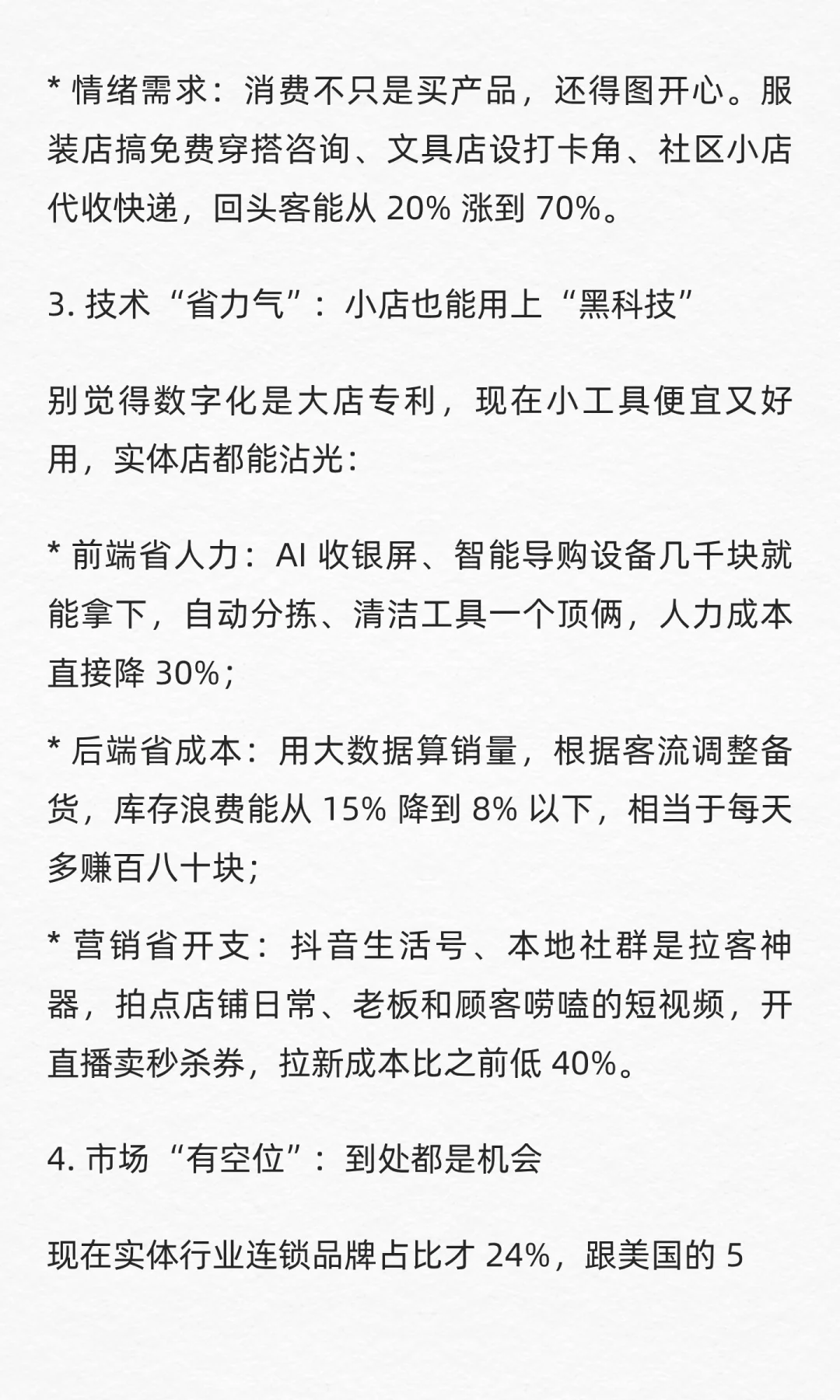 * 情绪需求：消费不只是买产品，还得图开心。服装店搞免费穿搭咨询、文具店设打卡角、社区小店代收快递，回头客能从 20% 涨到 70%。

3. 技术“省力气”：小店也能用上“黑科技”

别觉得数字化是大店专利，现在小工具便宜又好用，实体店都能沾光：

* 前端省人力：AI 收银屏、智能导购设备几千块就能拿下，自动分拣、清洁工具一个顶俩，人力成本直接降 30%；

* 后端省成本：用大数据算销量，根据客流调整备货，库存浪费能从 15% 降到 8% 以下，相当于每天多赚百八十块；

* 营销省开支：抖音生活号、本地社群是拉客神器，拍点店铺日常、老板和顾客唠嗑的短视频，开直播卖秒杀券，拉新成本比之前低 40%。

4. 市场“有空位”：到处都是机会

现在实体行业连锁品牌占比才 24%，跟美国的 5